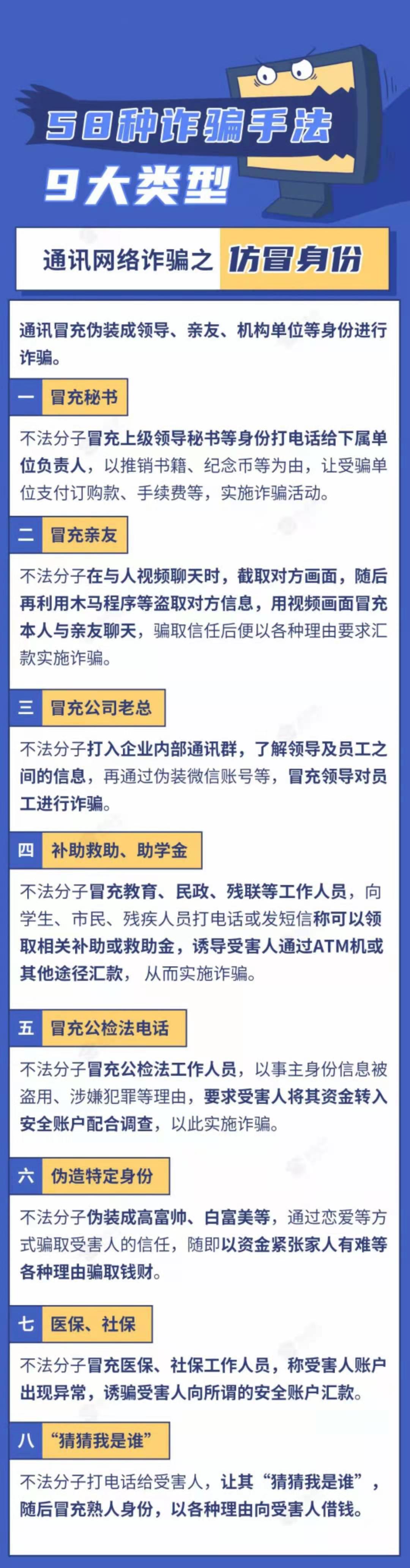 58种诈骗手法
9大类型

通讯网络诈骗之 仿冒身份

通讯冒充伪装成领导、亲友、机构单位等身份进行诈骗。

一 冒充秘书

不法分子冒充上级领导秘书等身份打电话给下属单位负责人，以推销书籍、纪念币等为由，让受骗单位支付订购款、手续费等，实施诈骗活动。

二 冒充亲友

不法分子在与人视频聊天时，截取对方画面，随后再利用木马程序等盗取对方信息，用视频画面冒充本人与亲友聊天，骗取信任后便以各种理由要求汇款实施诈骗。

三 冒充公司老总

不法分子打入企业内部通讯群，了解领导及员工之间的信息，再通过伪装微信账号等，冒充领导对员工进行诈骗。

四 补助救助、助学金

不法分子冒充教育、民政、残联等工作人员，向学生、市民、残疾人员打电话或发短信称可以领取相关补助或救助金，诱导受害人通过ATM机或其他途径汇款，从而实施诈骗。

五 冒充公检法电话

不法分子冒充公检法工作人员，以事主身份信息被盗用、涉嫌犯罪等理由，要求受害人将其资金转入安全账户配合调查，以此实施诈骗。

六 伪造特定身份

不法分子伪装成高富帅、白富美等，通过恋爱等方式骗取受害人的信任，随即以资金紧张家人有难等各种理由骗取钱财。

七 医保、社保

不法分子冒充医保、社保工作人员，称受害人账户出现异常，诱骗受害人向所谓的安全账户汇款。

八 “猜猜我是谁”

不法分子打电话给受害人，让其“猜猜我是谁”，随后冒充熟人身份，以各种理由向受害人借钱。